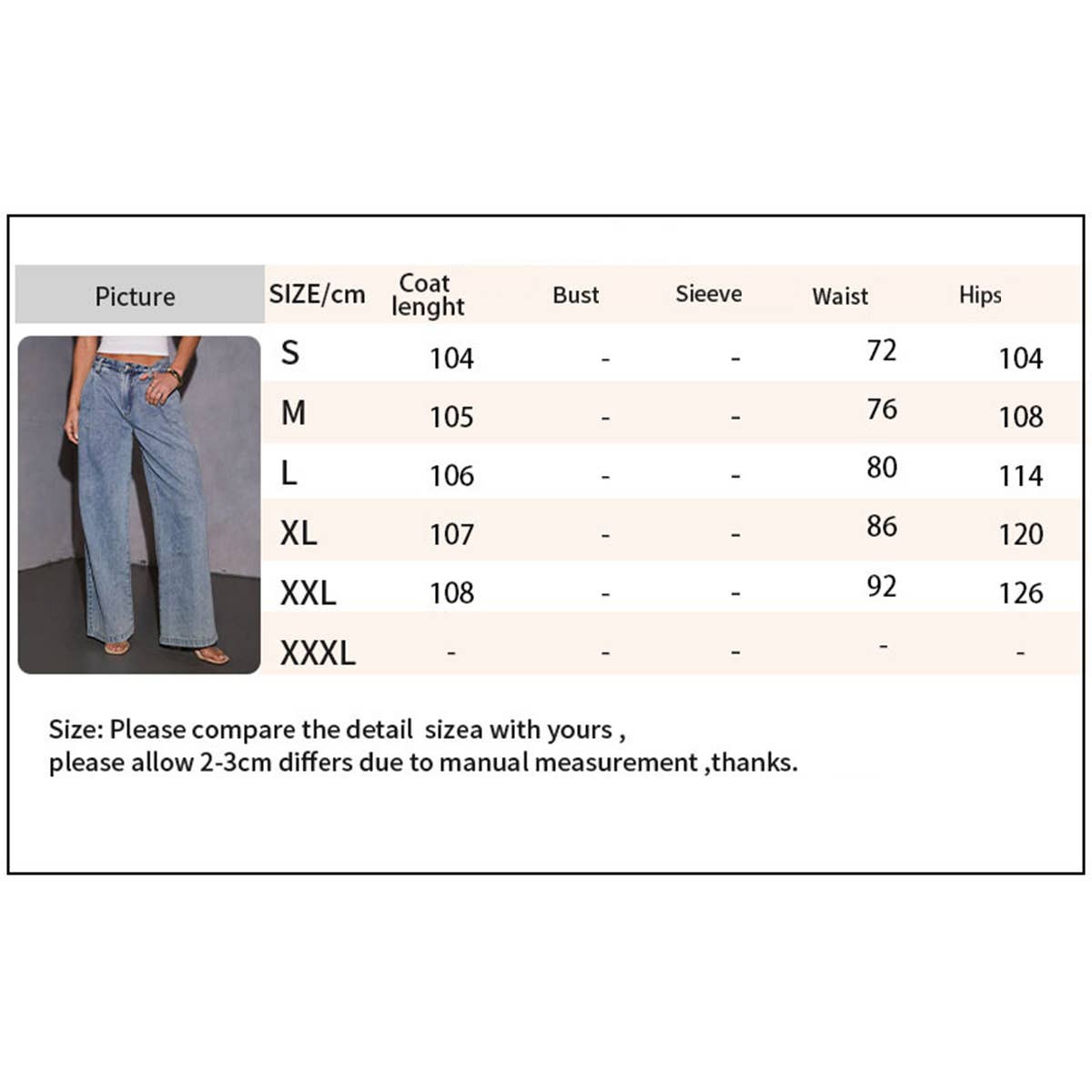 | Picture | SIZE/cm | Coat lenght | Bust | Sieeve | Waist | Hips |
|---|---|---|---|---|---|---|
| | S | 104 | - | - | 72 | 104 |
| | M | 105 | - | - | 76 | 108 |
| | L | 106 | - | - | 80 | 114 |
| | XL | 107 | - | - | 86 | 120 |
| | XXL | 108 | - | - | 92 | 126 |
| | XXXL | - | - | - | - | - |

Size: Please compare the detail sizea with yours , please allow 2-3cm differs due to manual measurement ,thanks.